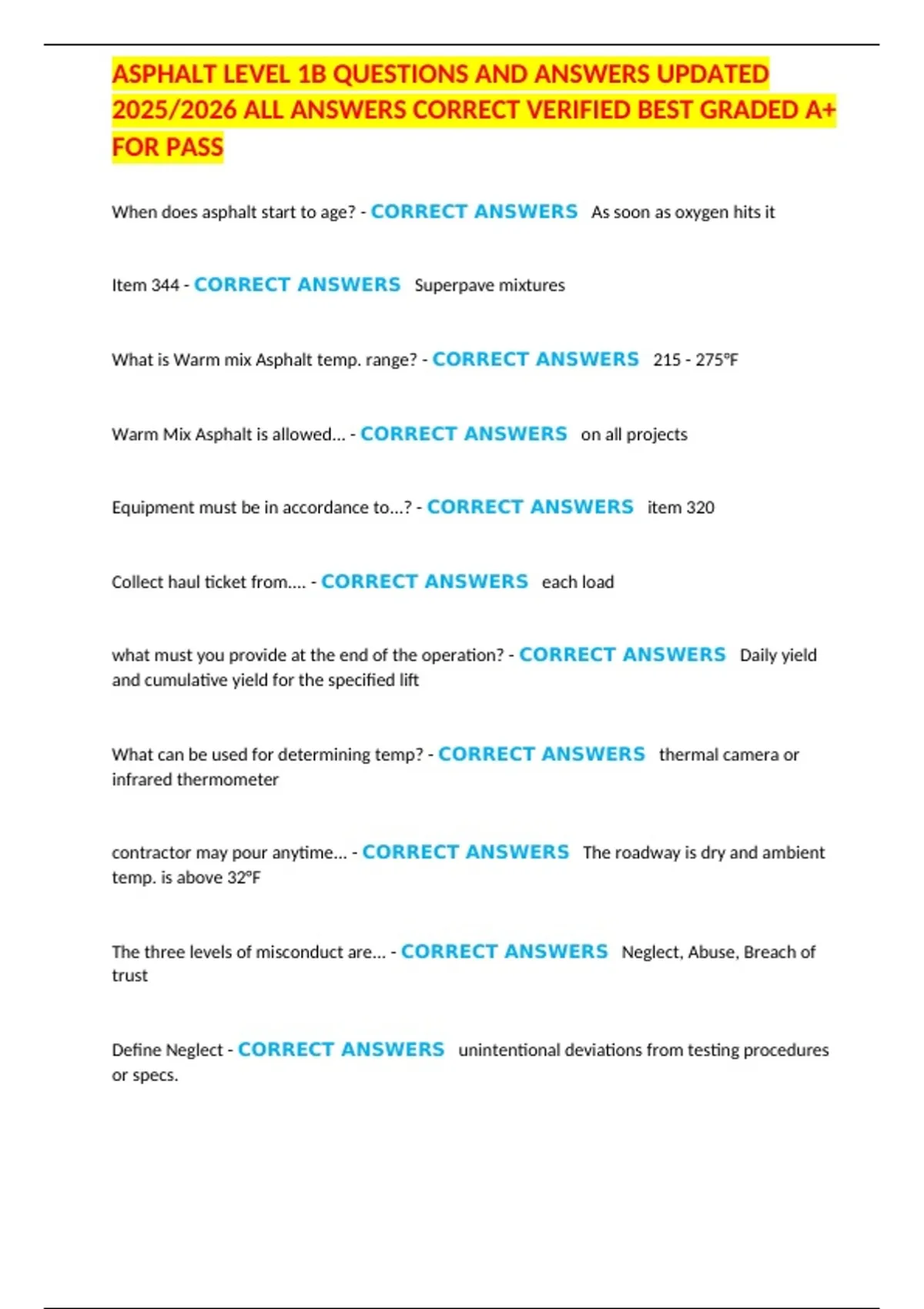 ASPHALT LEVEL 1B QUESTIONS AND ANSWERS UPDATED 2025/2026 ALL ANSWERS CORRECT VERIFIED BEST GRADED A+ FOR PASS

When does asphalt start to age? - CORRECT ANSWERS As soon as oxygen hits it

Item 344 - CORRECT ANSWERS Superpave mixtures

What is Warm mix Asphalt temp. range? - CORRECT ANSWERS 215 - 275°F

Warm Mix Asphalt is allowed... - CORRECT ANSWERS on all projects

Equipment must be in accordance to...? - CORRECT ANSWERS item 320

Collect haul ticket from.... - CORRECT ANSWERS each load

what must you provide at the end of the operation? - CORRECT ANSWERS Daily yield and cumulative yield for the specified lift

What can be used for determining temp? - CORRECT ANSWERS thermal camera or infrared thermometer

contractor may pour anytime... - CORRECT ANSWERS The roadway is dry and ambient temp. is above 32°F

The three levels of misconduct are... - CORRECT ANSWERS Neglect, Abuse, Breach of trust

Define Neglect - CORRECT ANSWERS unintentional deviations from testing procedures or specs.